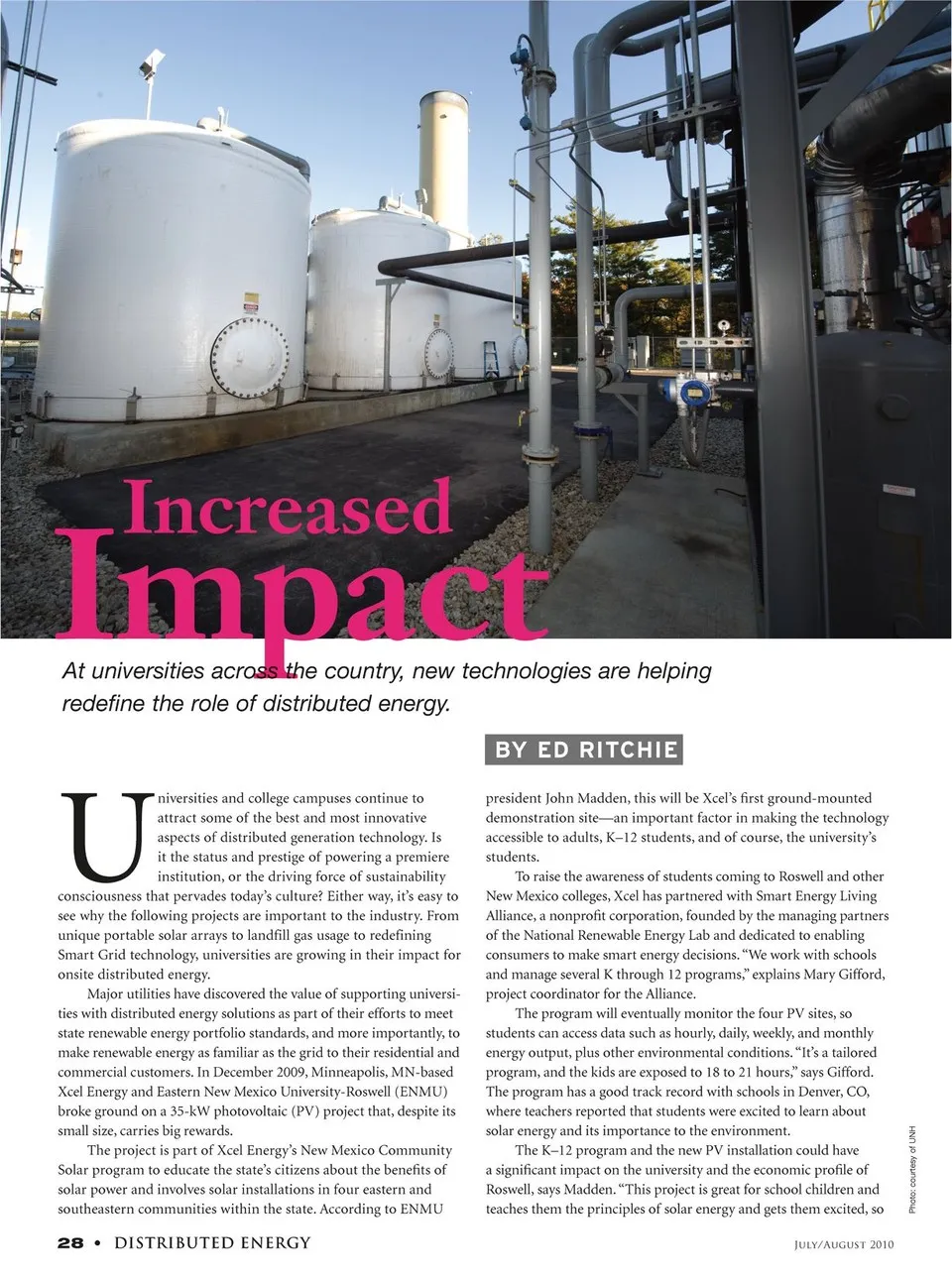 Increased Impact

At universities across the country, new technologies are helping redefine the role of distributed energy.

BY ED RITCHIE

Universities and college campuses continue to attract some of the best and most innovative aspects of distributed generation technology. Is it the status and prestige of powering a premiere institution, or the driving force of sustainability consciousness that pervades today's culture? Either way, it's easy to see why the following projects are important to the industry. From unique portable solar arrays to landfill gas usage to redefining Smart Grid technology, universities are growing in their impact for onsite distributed energy.

Major utilities have discovered the value of supporting universities with distributed energy solutions as part of their efforts to meet state renewable energy portfolio standards, and more importantly, to make renewable energy as familiar as the grid to their residential and commercial customers. In December 2009, Minneapolis, MN-based Xcel Energy and Eastern New Mexico University-Roswell (ENMU) broke ground on a 35-kW photovoltaic (PV) project that, despite its small size, carries big rewards.

The project is part of Xcel Energy's New Mexico Community Solar program to educate the state's citizens about the benefits of solar power and involves solar installations in four eastern and southeastern communities within the state. According to ENMU president John Madden, this will be Xcel's first ground-mounted demonstration site—an important factor in making the technology accessible to adults, K–12 students, and of course, the university's students.

To raise the awareness of students coming to Roswell and other New Mexico colleges, Xcel has partnered with Smart Energy Living Alliance, a nonprofit corporation, founded by the managing partners of the National Renewable Energy Lab and dedicated to enabling consumers to make smart energy decisions. "We work with schools and manage several K through 12 programs," explains Mary Gifford, project coordinator for the Alliance.

The program will eventually monitor the four PV sites, so students can access data such as hourly, daily, weekly, and monthly energy output, plus other environmental conditions. "It's a tailored program, and the kids are exposed to 18 to 21 hours," says Gifford. The program has a good track record with schools in Denver, CO, where teachers reported that students were excited to learn about solar energy and its importance to the environment.

The K–12 program and the new PV installation could have a significant impact on the university and the economic profile of Roswell, says Madden. "This project is great for school children and teaches them the principles of solar energy and gets them excited, so

Photo: courtesy of UNH

28 • DISTRIBUTED ENERGY

JULY/AUGUST 2010